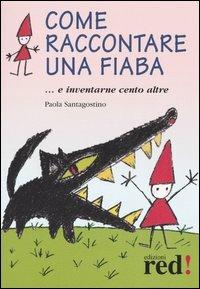 COME RACCONTARE UNA FIABA

... e inventarne cento altre

Paola Santagostino

edizioni
red!